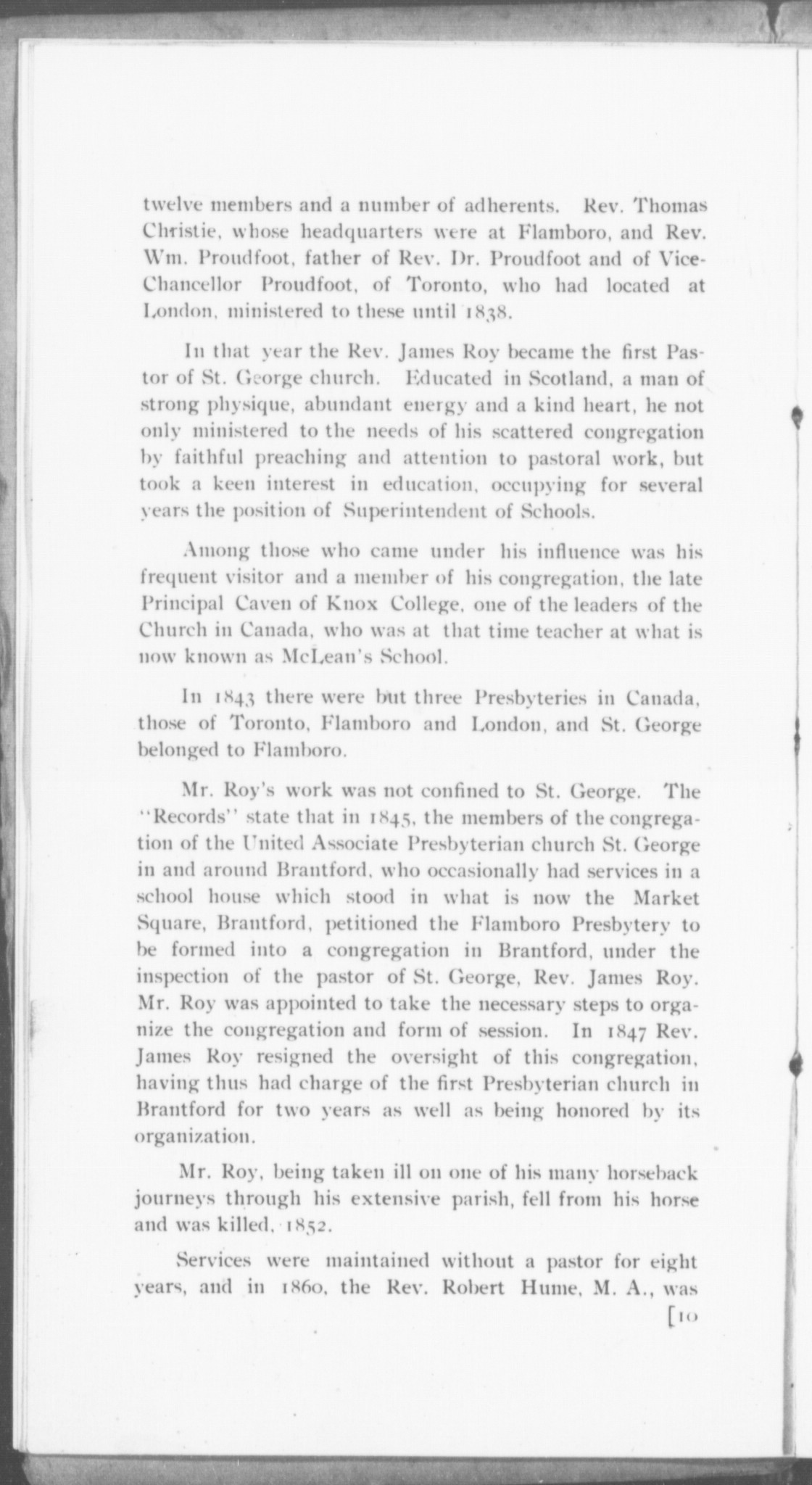 twelve members and a number of adherents. Rev. Thomas Christie, whose headquarters were at Flamboro, and Rev. Wm. Proudfoot, father of Rev. Dr. Proudfoot and of Vice-Chancellor Proudfoot, of Toronto, who had located at London, ministered to these until 1838.

In that year the Rev. James Roy became the first Pastor of St. George church. Educated in Scotland, a man of strong physique, abundant energy and a kind heart, he not only ministered to the needs of his scattered congregation by faithful preaching and attention to pastoral work, but took a keen interest in education, occupying for several years the position of Superintendent of Schools.

Among those who came under his influence was his frequent visitor and a member of his congregation, the late Principal Caven of Knox College, one of the leaders of the Church in Canada, who was at that time teacher at what is now known as McLean's School.

In 1843 there were but three Presbyteries in Canada, those of Toronto, Flamboro and London, and St. George belonged to Flamboro.

Mr. Roy's work was not confined to St. George. The "Records" state that in 1845, the members of the congregation of the United Associate Presbyterian church St. George in and around Brantford, who occasionally had services in a school house which stood in what is now the Market Square, Brantford, petitioned the Flamboro Presbytery to be formed into a congregation in Brantford, under the inspection of the pastor of St. George, Rev. James Roy. Mr. Roy was appointed to take the necessary steps to organize the congregation and form of session. In 1847 Rev. James Roy resigned the oversight of this congregation, having thus had charge of the first Presbyterian church in Brantford for two years as well as being honored by its organization.

Mr. Roy, being taken ill on one of his many horseback journeys through his extensive parish, fell from his horse and was killed, 1852.

Services were maintained without a pastor for eight years, and in 1860, the Rev. Robert Hume, M. A., was

[10